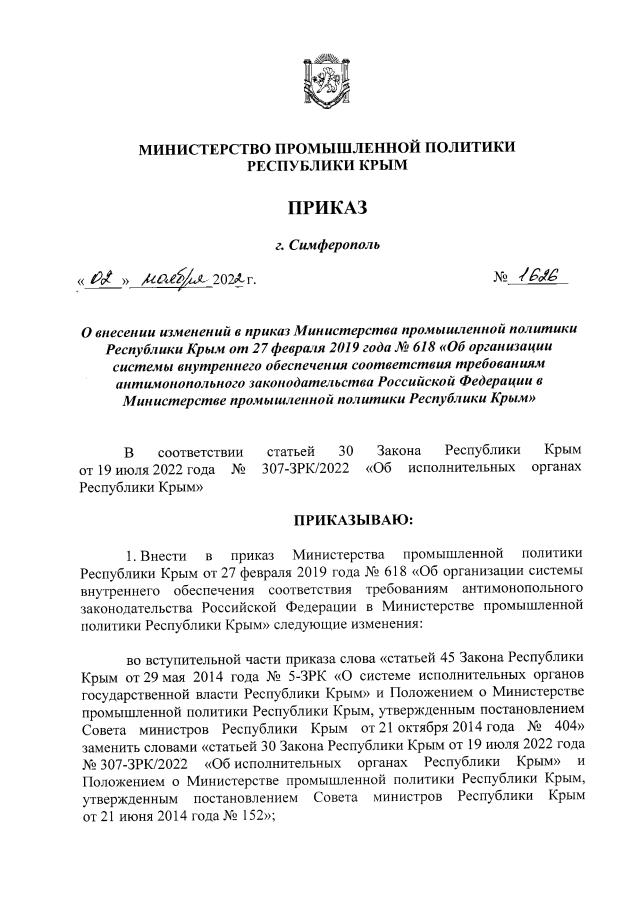 МИНИСТЕРСТВО ПРОМЫШЛЕННОЙ ПОЛИТИКИ РЕСПУБЛИКИ КРЫМ

ПРИКАЗ

г. Симферополь

« 02 » ноября 2022 г.

№ 1626

О внесении изменений в приказ Министерства промышленной политики Республики Крым от 27 февраля 2019 года № 618 «Об организации системы внутреннего обеспечения соответствия требованиям антимонопольного законодательства Российской Федерации в Министерстве промышленной политики Республики Крым»

В соответствии статьей 30 Закона Республики Крым от 19 июля 2022 года № 307-ЗРК/2022 «Об исполнительных органах Республики Крым»

ПРИКАЗЫВАЮ:

1. Внести в приказ Министерства промышленной политики Республики Крым от 27 февраля 2019 года № 618 «Об организации системы внутреннего обеспечения соответствия требованиям антимонопольного законодательства Российской Федерации в Министерстве промышленной политики Республики Крым» следующие изменения:

во вступительной части приказа слова «статьей 45 Закона Республики Крым от 29 мая 2014 года № 5-ЗРК «О системе исполнительных органов государственной власти Республики Крым» и Положением о Министерстве промышленной политики Республики Крым, утвержденным постановлением Совета министров Республики Крым от 21 октября 2014 года № 404» заменить словами «статьей 30 Закона Республики Крым от 19 июля 2022 года № 307-ЗРК/2022 «Об исполнительных органах Республики Крым» и Положением о Министерстве промышленной политики Республики Крым, утвержденным постановлением Совета министров Республики Крым от 21 июня 2014 года № 152»;